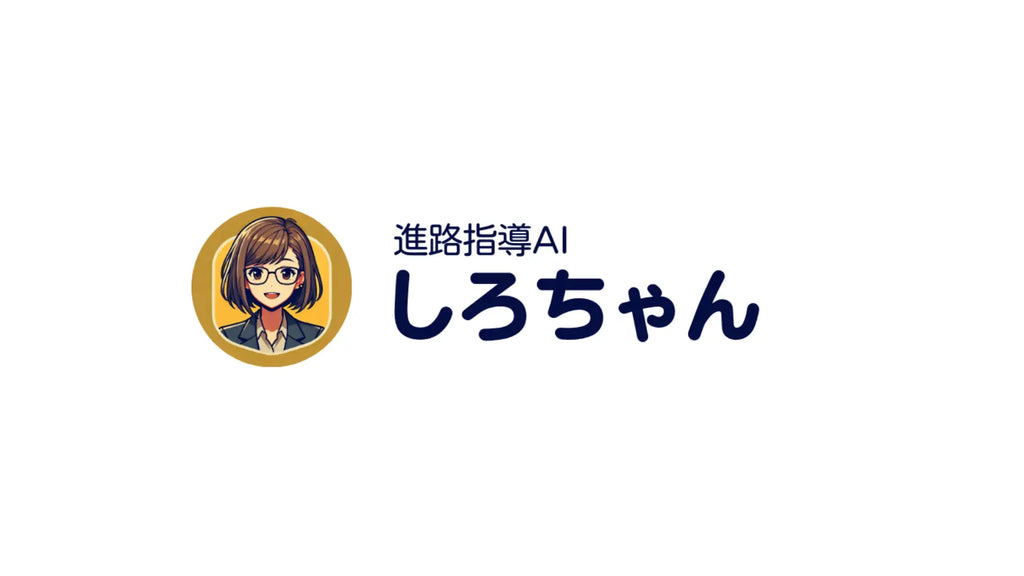 進路指導AI
しろちゃん